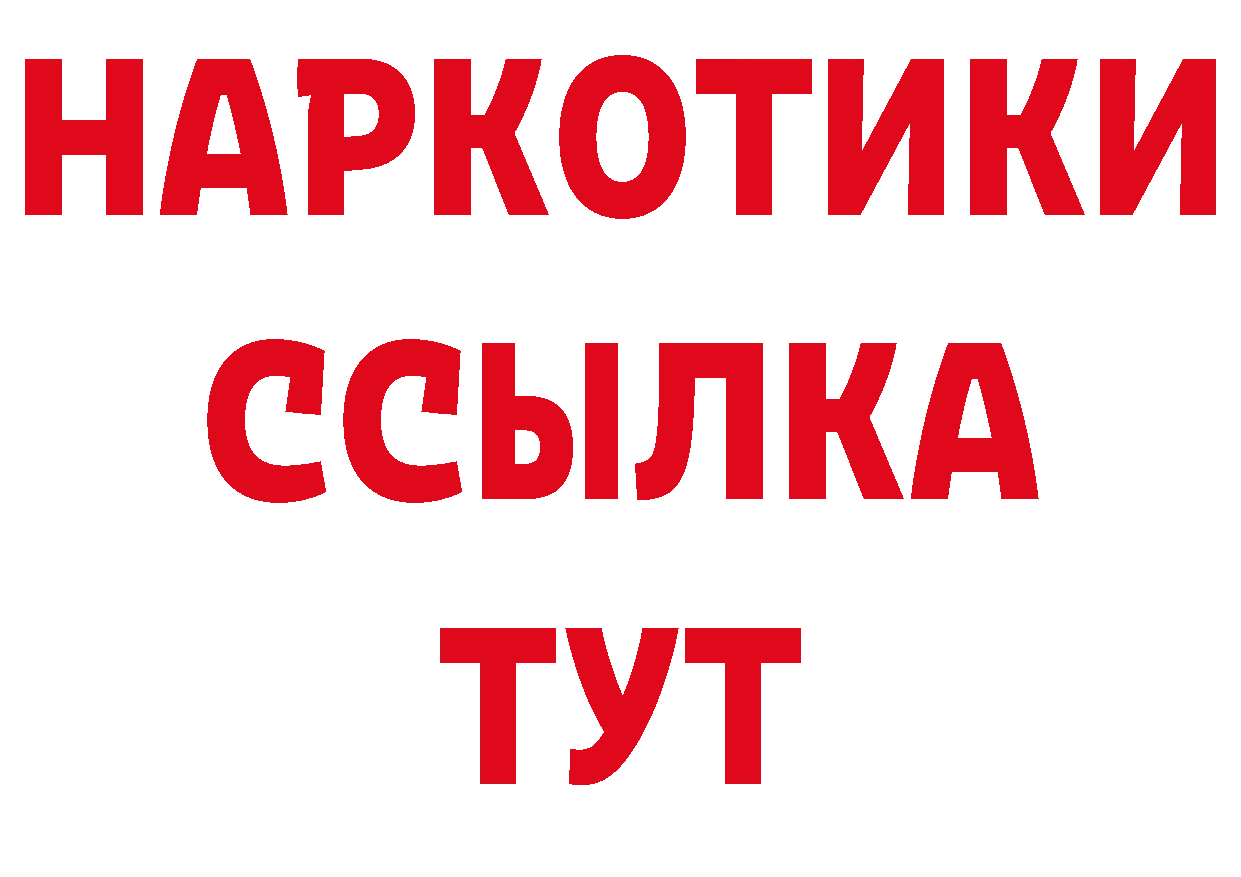 НАРКОТИКИ
ССЫЛКА
ТУТ